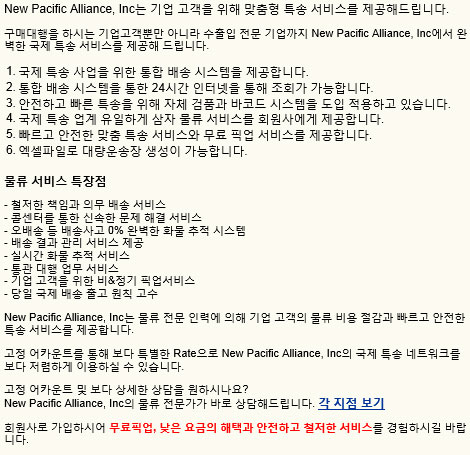 New Pacific Alliance, Inc는 기업 고객을 위해 맞춤형 특송 서비스를 제공해드립니다.

구매대행을 하시는 기업고객뿐만 아니라 수출입 전문 기업까지 New Pacific Alliance, Inc에서 완벽한 국제 특송 서비스를 제공해 드립니다.

1. 국제 특송 사업을 위한 통합 배송 시스템을 제공합니다.
2. 통합 배송 시스템을 통한 24시간 인터넷을 통해 조회가 가능합니다.
3. 안전하고 빠른 특송을 위해 자체 검품과 바코드 시스템을 도입 적용하고 있습니다.
4. 국제 특송 업계 유일하게 삼자 물류 서비스를 회원사에게 제공합니다.
5. 빠르고 안전한 맞춤 특송 서비스와 무료 픽업 서비스를 제공합니다.
6. 엑셀파일로 대량운송장 생성이 가능합니다.

물류 서비스 특장점

- 철저한 책임과 의무 배송 서비스
- 콜센터를 통한 신속한 문제 해결 서비스
- 오배송 등 배송사고 0% 완벽한 화물 추적 시스템
- 배송 결과 관리 서비스 제공
- 실시간 화물 추적 서비스
- 통관 대행 업무 서비스
- 기업 고객을 위한 비&정기 픽업서비스
- 당일 국제 배송 출고 원칙 고수

New Pacific Alliance, Inc는 물류 전문 인력에 의해 기업 고객의 물류 비용 절감과 빠르고 안전한 특송 서비스를 제공합니다.

고정 어카운트를 통해 보다 특별한 Rate으로 New Pacific Alliance, Inc의 국제 특송 네트워크를 보다 저렴하게 이용하실 수 있습니다.

고정 어카운트 및 보다 상세한 상담을 원하시나요?
New Pacific Alliance, Inc의 물류 전문가가 바로 상담해드립니다. 각 지점 보기

회원사로 가입하시어 무료픽업, 낮은 요금의 해택과 안전하고 철저한 서비스를 경험하시길 바랍니다.